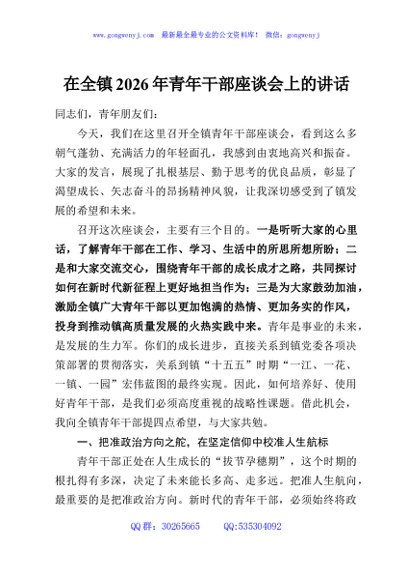 www.gongwenyj.com　最新最全最专业的公文资料库！　微信：gongwenyj

在全镇2026年青年干部座谈会上的讲话

同志们，青年朋友们：

今天，我们在这里召开全镇青年干部座谈会，看到这么多朝气蓬勃、充满活力的年轻面孔，我感到由衷地高兴和振奋。大家的发言，展现了扎根基层、勤于思考的优良品质，彰显了渴望成长、矢志奋斗的昂扬精神风貌，让我深切感受到了镇发展的希望和未来。

召开这次座谈会，主要有三个目的。一是听听大家的心里话，了解青年干部在工作、学习、生活中的所思所想所盼；二是和大家交流交心，围绕青年干部的成长成才之路，共同探讨如何在新时代新征程上更好地担当作为；三是为大家鼓劲加油，激励全镇广大青年干部以更加饱满的热情、更加务实的作风，投身到推动镇高质量发展的火热实践中来。青年是事业的未来，是发展的生力军。你们的成长进步，直接关系到镇党委各项决策部署的贯彻落实，关系到镇“十五五”时期“一江、一花、一镇、一园”宏伟蓝图的最终实现。因此，如何培养好、使用好青年干部，是我们必须高度重视的战略性课题。借此机会，我向全镇青年干部提四点希望，与大家共勉。

一、把准政治方向之舵，在坚定信仰中校准人生航标

青年干部正处在人生成长的“拔节孕穗期”，这个时期的根扎得有多深，决定了未来能长多高、走多远。把准人生航向，最重要的是把准政治方向。新时代的青年干部，必须始终将政

QQ群：30265665　　QQ:535304092